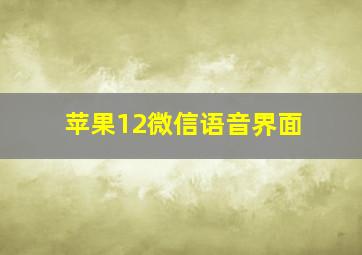 苹果12微信语音界面